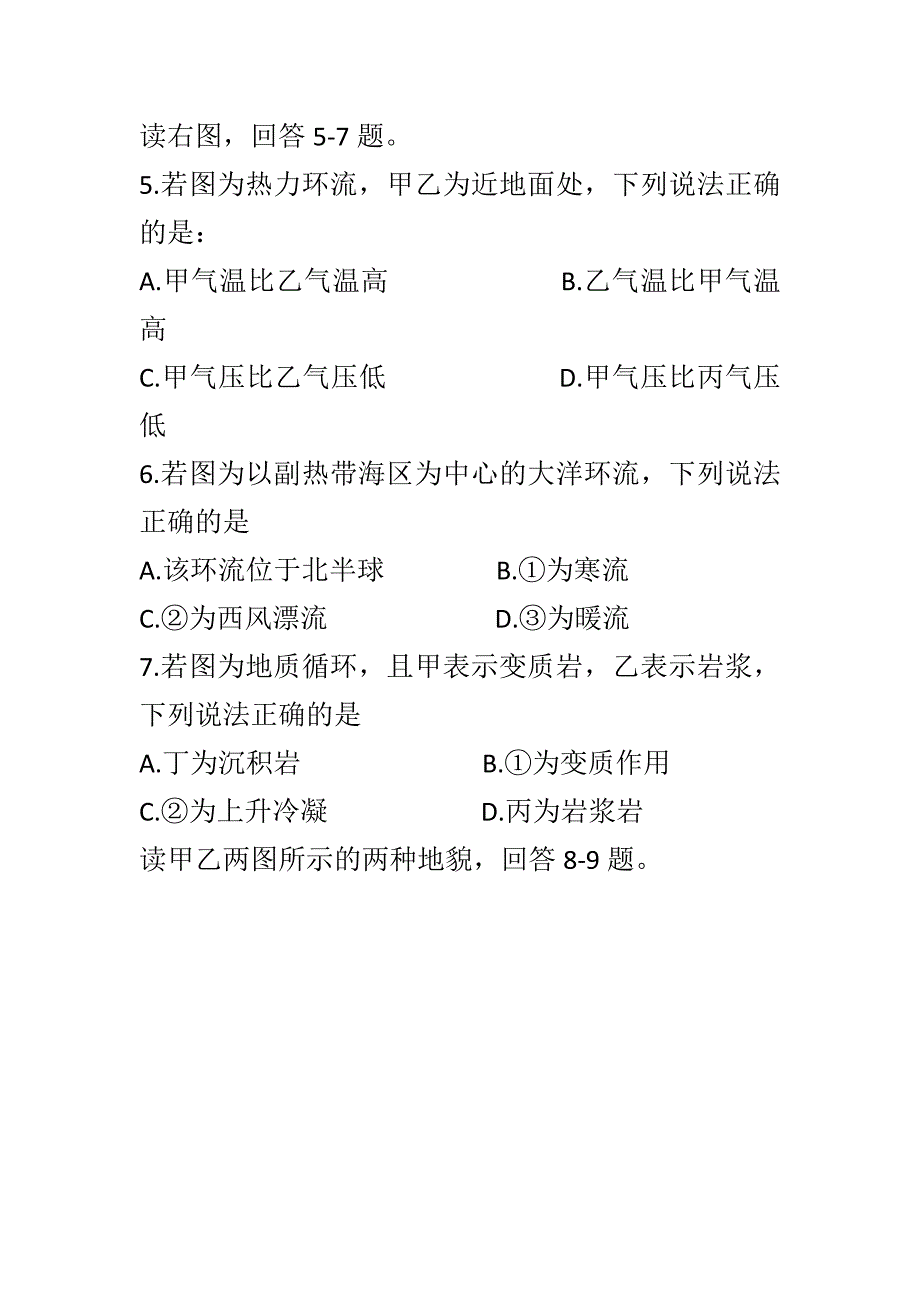 读右图，回答 5-7 题。

5.若图为热力环流，甲乙为近地面处，下列说法正确的是：

A.甲气温比乙气温高　　　　B.乙气温比甲气温高

C.甲气压比乙气压低　　　　D.甲气压比丙气压低

6.若图为以副热带海区为中心的大洋环流，下列说法正确的是

A.该环流位于北半球　　　　B.①为寒流

C.②为西风漂流　　　　　　D.③为暖流

7.若图为地质循环，且甲表示变质岩，乙表示岩浆，下列说法正确的是

A.丁为沉积岩　　　　　　　B.①为变质作用

C.②为上升冷凝　　　　　　D.丙为岩浆岩

读甲乙两图所示的两种地貌，回答 8-9 题。